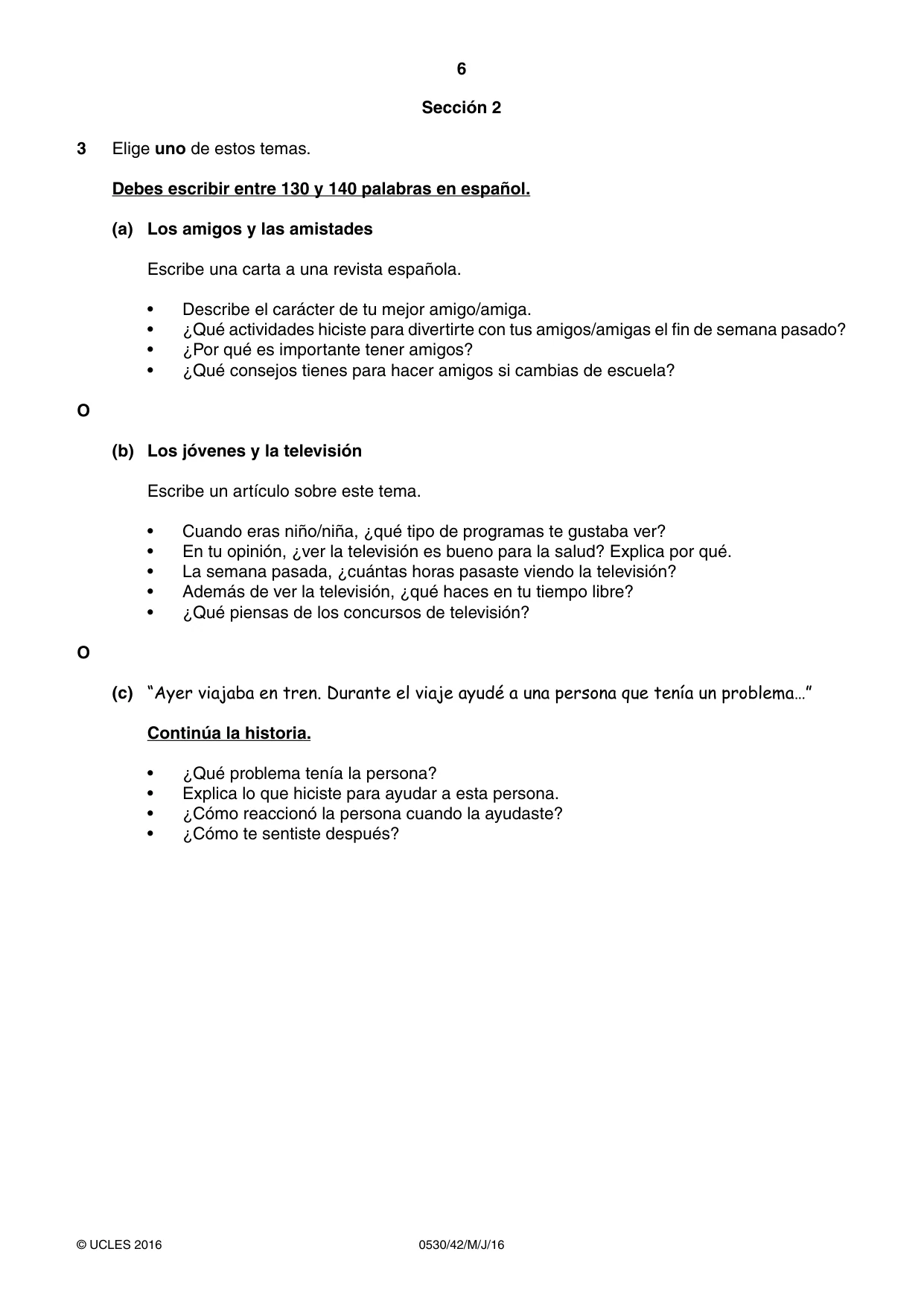 6

Sección 2

3 Elige uno de estos temas.

Debes escribir entre 130 y 140 palabras en español.

(a) Los amigos y las amistades

Escribe una carta a una revista española.

• Describe el carácter de tu mejor amigo/amiga.
• ¿Qué actividades hiciste para divertirte con tus amigos/amigas el fin de semana pasado?
• ¿Por qué es importante tener amigos?
• ¿Qué consejos tienes para hacer amigos si cambias de escuela?

O

(b) Los jóvenes y la televisión

Escribe un artículo sobre este tema.

• Cuando eras niño/niña, ¿qué tipo de programas te gustaba ver?
• En tu opinión, ¿ver la televisión es bueno para la salud? Explica por qué.
• La semana pasada, ¿cuántas horas pasaste viendo la televisión?
• Además de ver la televisión, ¿qué haces en tu tiempo libre?
• ¿Qué piensas de los concursos de televisión?

O

(c) "Ayer viajaba en tren. Durante el viaje ayudé a una persona que tenía un problema…"

Continúa la historia.

• ¿Qué problema tenía la persona?
• Explica lo que hiciste para ayudar a esta persona.
• ¿Cómo reaccionó la persona cuando la ayudaste?
• ¿Cómo te sentiste después?

© UCLES 2016 0530/42/M/J/16